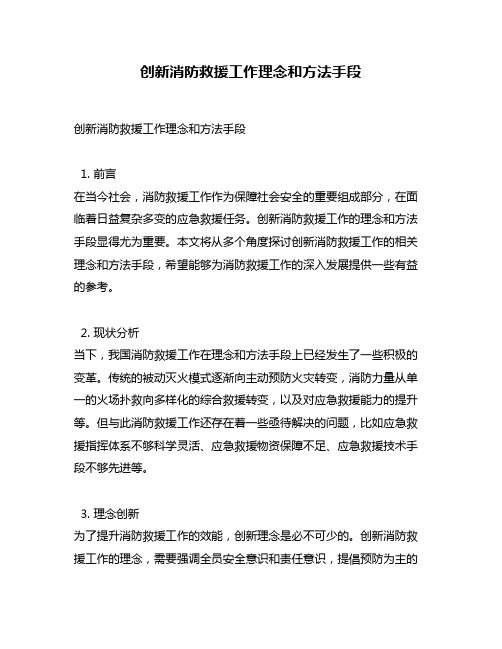 创新消防救援工作理念和方法手段

创新消防救援工作理念和方法手段

1. 前言
在当今社会，消防救援工作作为保障社会安全的重要组成部分，在面临着日益复杂多变的应急救援任务。创新消防救援工作的理念和方法手段显得尤为重要。本文将从多个角度探讨创新消防救援工作的相关理念和方法手段，希望能够为消防救援工作的深入发展提供一些有益的参考。

2. 现状分析
当下，我国消防救援工作在理念和方法手段上已经发生了一些积极的变革。传统的被动灭火模式逐渐向主动预防火灾转变，消防力量从单一的火场扑救向多样化的综合救援转变，以及对应急救援能力的提升等。但与此消防救援工作还存在着一些亟待解决的问题，比如应急救援指挥体系不够科学灵活、应急救援物资保障不足、应急救援技术手段不够先进等。

3. 理念创新
为了提升消防救援工作的效能，创新理念是必不可少的。创新消防救援工作的理念，需要强调全员安全意识和责任意识，提倡预防为主的